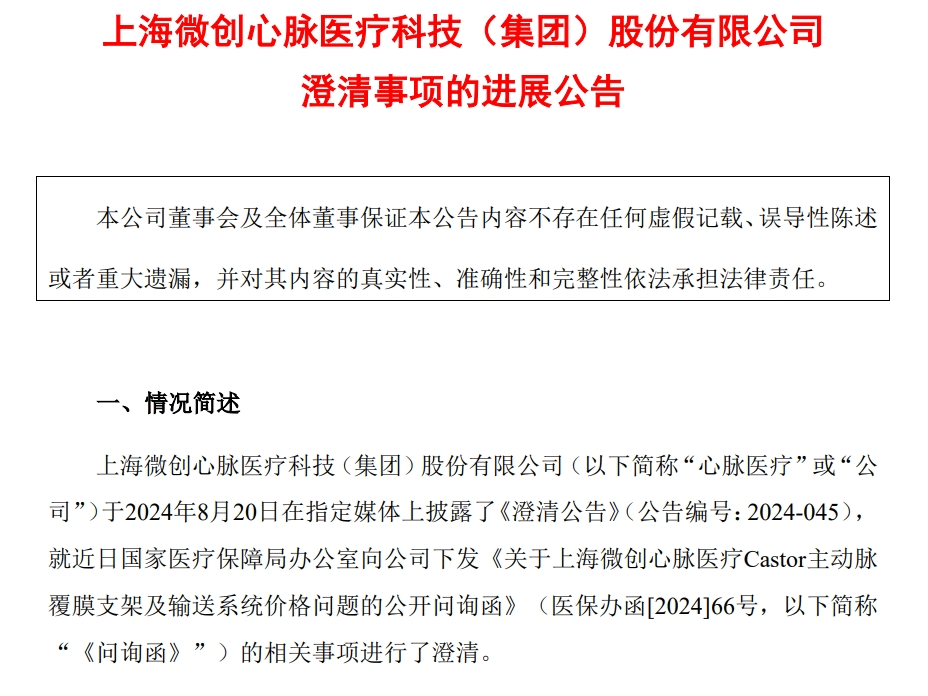 上海微创心脉医疗科技（集团）股份有限公司
澄清事项的进展公告

本公司董事会及全体董事保证本公告内容不存在任何虚假记载、误导性陈述或者重大遗漏，并对其内容的真实性、准确性和完整性依法承担法律责任。

一、情况简述

上海微创心脉医疗科技（集团）股份有限公司（以下简称“心脉医疗”或“公司”）于2024年8月20日在指定媒体上披露了《澄清公告》（公告编号：2024-045），就近日国家医疗保障局办公室向公司下发《关于上海微创心脉医疗Castor主动脉覆膜支架及输送系统价格问题的公开问询函》（医保办函[2024]66号，以下简称“《问询函》”）的相关事项进行了澄清。